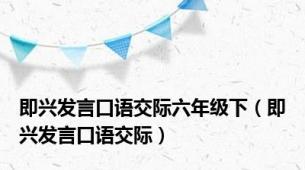 即兴发言口语交际六年级下（即兴发言口语交际）